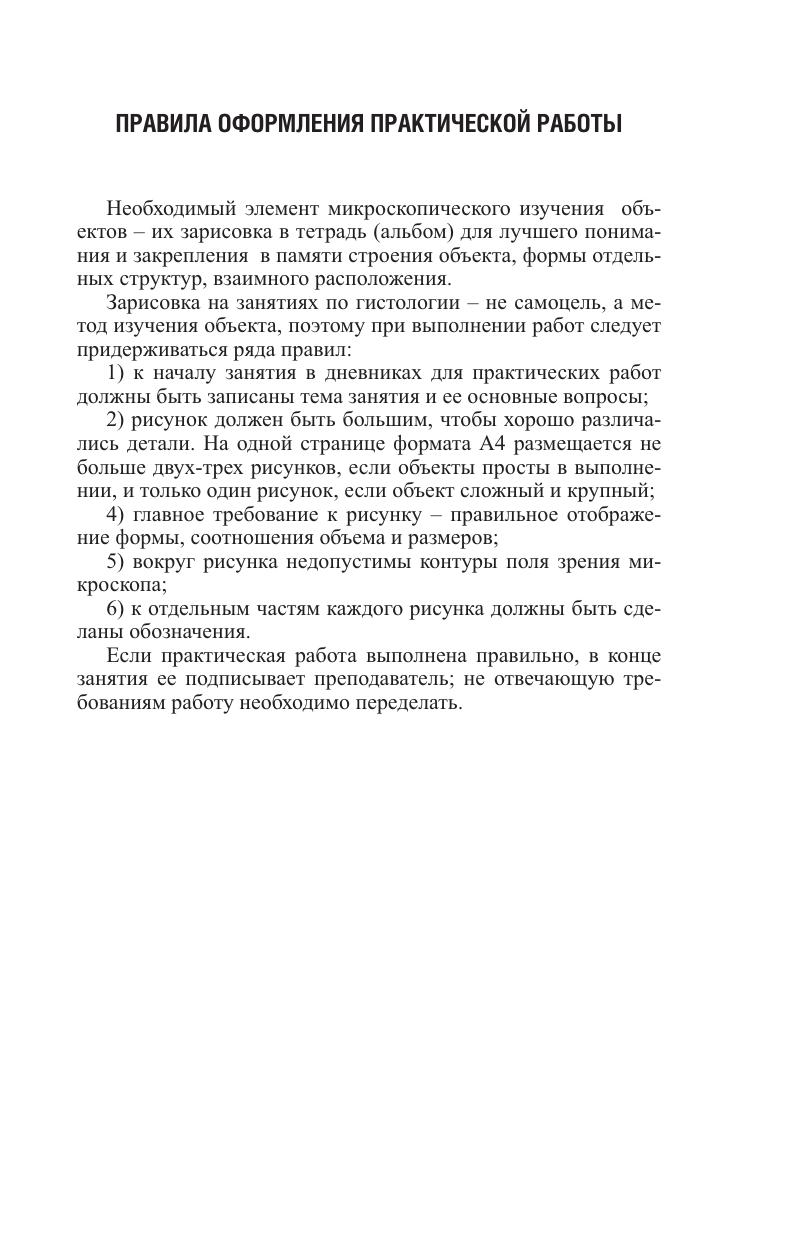 ПРАВИЛА ОФОРМЛЕНИЯ ПРАКТИЧЕСКОЙ РАБОТЫ

Необходимый элемент микроскопического изучения объектов – их зарисовка в тетрадь (альбом) для лучшего понимания и закрепления в памяти строения объекта, формы отдельных структур, взаимного расположения.

Зарисовка на занятиях по гистологии – не самоцель, а метод изучения объекта, поэтому при выполнении работ следует придерживаться ряда правил:

1) к началу занятия в дневниках для практических работ должны быть записаны тема занятия и ее основные вопросы;

2) рисунок должен быть большим, чтобы хорошо различались детали. На одной странице формата А4 размещается не больше двух-трех рисунков, если объекты просты в выполнении, и только один рисунок, если объект сложный и крупный;

4) главное требование к рисунку – правильное отображение формы, соотношения объема и размеров;

5) вокруг рисунка недопустимы контуры поля зрения микроскопа;

6) к отдельным частям каждого рисунка должны быть сделаны обозначения.

Если практическая работа выполнена правильно, в конце занятия ее подписывает преподаватель; не отвечающую требованиям работу необходимо переделать.